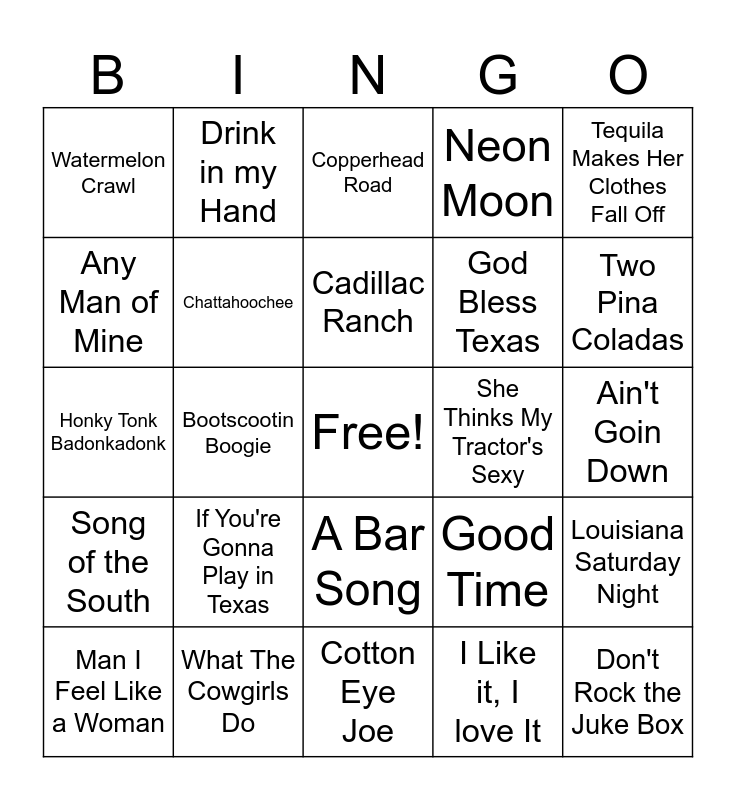 | B | I | N | G | O |
|---|---|---|---|---|
| Watermelon Crawl | Drink in my Hand | Copperhead Road | Neon Moon | Tequila Makes Her Clothes Fall Off |
| Any Man of Mine | Chattahoochee | Cadillac Ranch | God Bless Texas | Two Pina Coladas |
| Honky Tonk Badonkadonk | Bootscootin Boogie | Free! | She Thinks My Tractor's Sexy | Ain't Goin Down |
| Song of the South | If You're Gonna Play in Texas | A Bar Song | Good Time | Louisiana Saturday Night |
| Man I Feel Like a Woman | What The Cowgirls Do | Cotton Eye Joe | I Like it, I love It | Don't Rock the Juke Box |